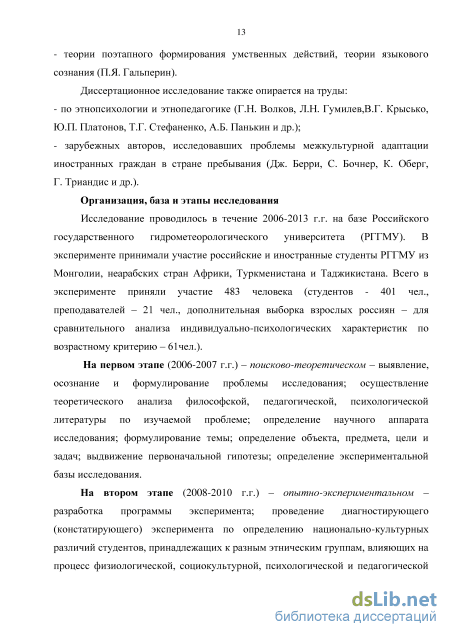 13

- теории поэтапного формирования умственных действий, теории языкового сознания (П.Я. Гальперин).

Диссертационное исследование также опирается на труды:

- по этнопсихологии и этнопедагогике (Г.Н. Волков, Л.Н. Гумилев,В.Г. Крысько, Ю.П. Платонов, Т.Г. Стефаненко, А.Б. Панькин и др.);

- зарубежных авторов, исследовавших проблемы межкультурной адаптации иностранных граждан в стране пребывания (Дж. Берри, С. Бочнер, К. Оберг, Г. Триандис и др.).

Организация, база и этапы исследования

Исследование проводилось в течение 2006-2013 г.г. на базе Российского государственного гидрометеорологического университета (РГГМУ). В эксперименте принимали участие российские и иностранные студенты РГГМУ из Монголии, неарабских стран Африки, Туркменистана и Таджикистана. Всего в эксперименте приняли участие 483 человека (студентов - 401 чел., преподавателей – 21 чел., дополнительная выборка взрослых россиян – для сравнительного анализа индивидуально-психологических характеристик по возрастному критерию – 61чел.).

На первом этапе (2006-2007 г.г.) – поисково-теоретическом – выявление, осознание и формулирование проблемы исследования; осуществление теоретического анализа философской, педагогической, психологической литературы по изучаемой проблеме; определение научного аппарата исследования; формулирование темы; определение объекта, предмета, цели и задач; выдвижение первоначальной гипотезы; определение экспериментальной базы исследования.

На втором этапе (2008-2010 г.г.) – опытно-экспериментальном – разработка программы эксперимента; проведение диагностирующего (констатирующего) эксперимента по определению национально-культурных различий студентов, принадлежащих к разным этническим группам, влияющих на процесс физиологической, социокультурной, психологической и педагогической

dsLib.net
библиотека диссертаций